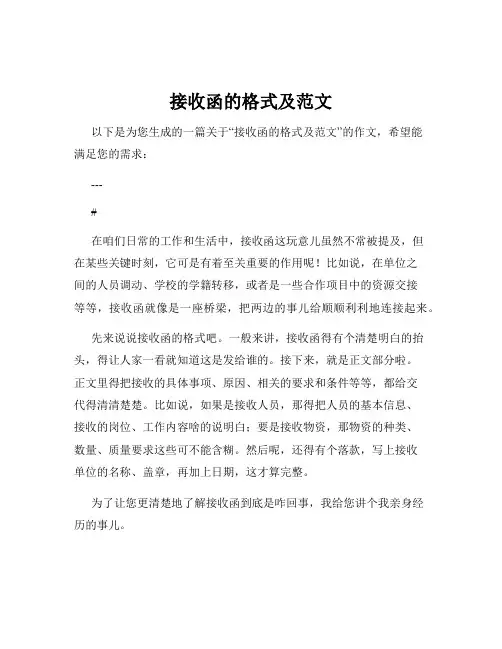 接收函的格式及范文

以下是为您生成的一篇关于“接收函的格式及范文”的作文，希望能满足您的需求：

---

#

在咱们日常的工作和生活中，接收函这玩意儿虽然不常被提及，但在某些关键时刻，它可是有着至关重要的作用呢！比如说，在单位之间的人员调动、学校的学籍转移，或者是一些合作项目中的资源交接等等，接收函就像是一座桥梁，把两边的事儿给顺顺利利地连接起来。

先来说说接收函的格式吧。一般来讲，接收函得有个清楚明白的抬头，得让人家一看就知道这是发给谁的。接下来，就是正文部分啦。正文里得把接收的具体事项、原因、相关的要求和条件等等，都给交代得清清楚楚。比如说，如果是接收人员，那得把人员的基本信息、接收的岗位、工作内容啥的说明白；要是接收物资，那物资的种类、数量、质量要求这些可不能含糊。然后呢，还得有个落款，写上接收单位的名称、盖章，再加上日期，这才算完整。

为了让您更清楚地了解接收函到底是咋回事，我给您讲个我亲身经历的事儿。